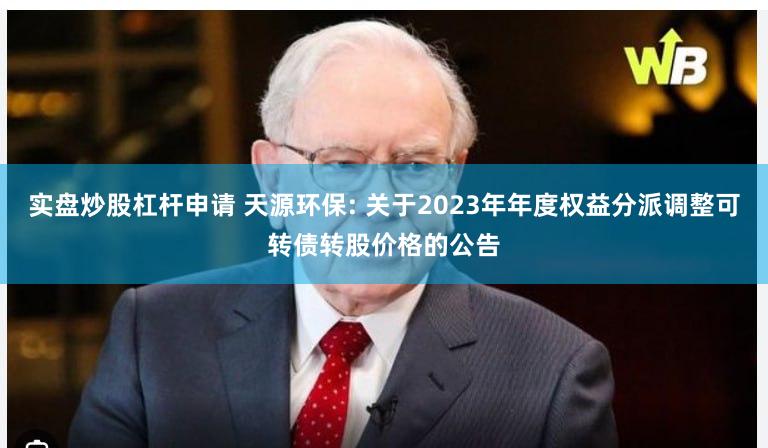 WB

实盘炒股杠杆申请 天源环保: 关于2023年年度权益分派调整可转债转股价格的公告